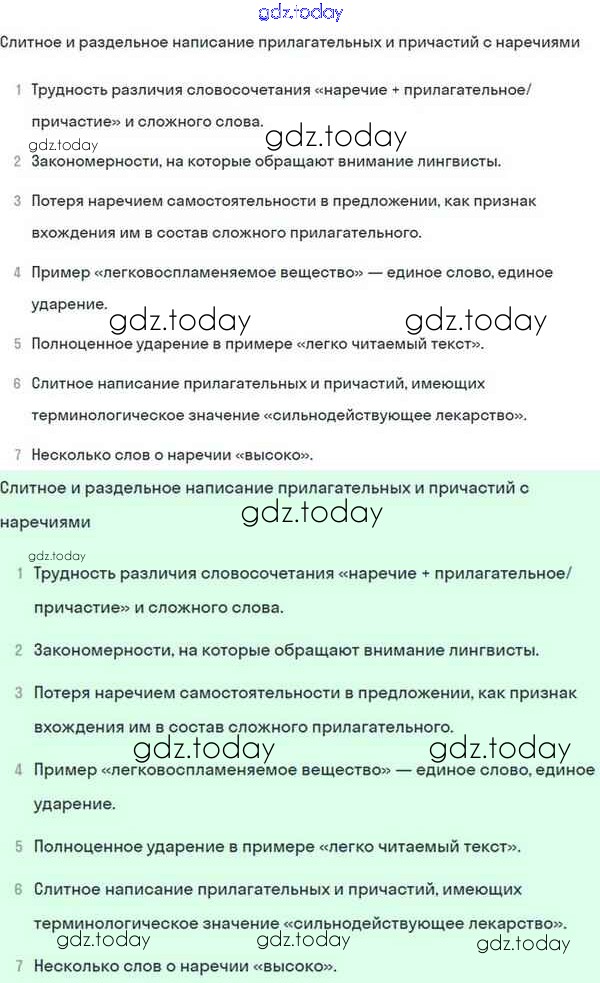 gdz.today

Слитное и раздельное написание прилагательных и причастий с наречиями

1 Трудность различия словосочетания «наречие + прилагательное/причастие» и сложного слова.

gdz.today gdz.today

2 Закономерности, на которые обращают внимание лингвисты.

3 Потеря наречием самостоятельности в предложении, как признак вхождения им в состав сложного прилагательного.

4 Пример «легковоспламеняемое вещество» — единое слово, единое ударение.

gdz.today gdz.today

5 Полноценное ударение в примере «легко читаемый текст».

6 Слитное написание прилагательных и причастий, имеющих терминологическое значение «сильнодействующее лекарство».

7 Несколько слов о наречии «высоко».

Слитное и раздельное написание прилагательных и причастий с наречиями

gdz.today

gdz.today

1 Трудность различия словосочетания «наречие + прилагательное/причастие» и сложного слова.

2 Закономерности, на которые обращают внимание лингвисты.

3 Потеря наречием самостоятельности в предложении, как признак вхождения им в состав сложного прилагательного.

gdz.today gdz.today

4 Пример «легковоспламеняемое вещество» — единое слово, единое ударение.

5 Полноценное ударение в примере «легко читаемый текст».

6 Слитное написание прилагательных и причастий, имеющих терминологическое значение «сильнодействующее лекарство».

gdz.today gdz.today gdz.today

7 Несколько слов о наречии «высоко».